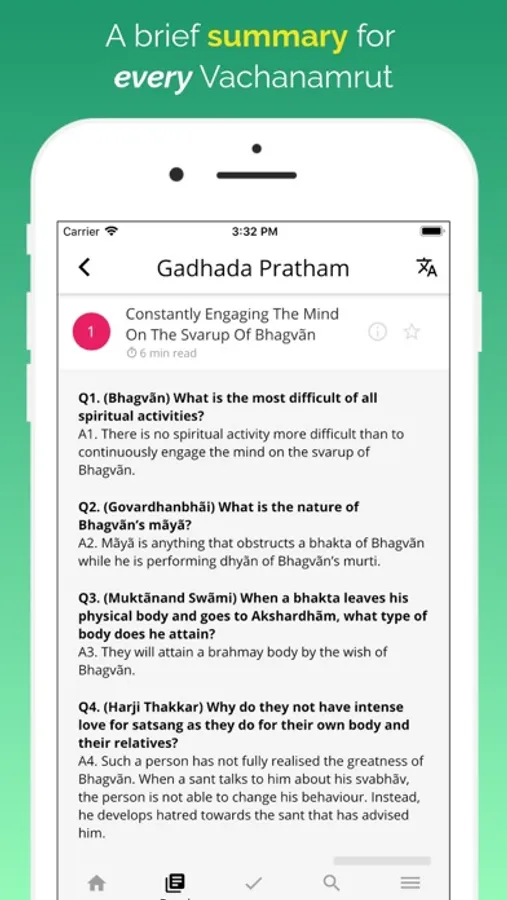 A brief summary for every Vachanamrut

Carrier 3:32 PM

Gadhada Pratham

1 Constantly Engaging The Mind On The Svarup Of Bhagvān
6 min read

Q1. (Bhagvān) What is the most difficult of all spiritual activities?
A1. There is no spiritual activity more difficult than to continuously engage the mind on the svarup of Bhagvān.

Q2. (Govardhanbhāi) What is the nature of Bhagvān's māyā?
A2. Māyā is anything that obstructs a bhakta of Bhagvān while he is performing dhyān of Bhagvān's murti.

Q3. (Muktānand Swāmi) When a bhakta leaves his physical body and goes to Akshardhām, what type of body does he attain?
A3. They will attain a brahmay body by the wish of Bhagvān.

Q4. (Harji Thakkar) Why do they not have intense love for satsang as they do for their own body and their relatives?
A4. Such a person has not fully realised the greatness of Bhagvān. When a sant talks to him about his svabhāv, the person is not able to change his behaviour. Instead, he develops hatred towards the sant that has advised him.